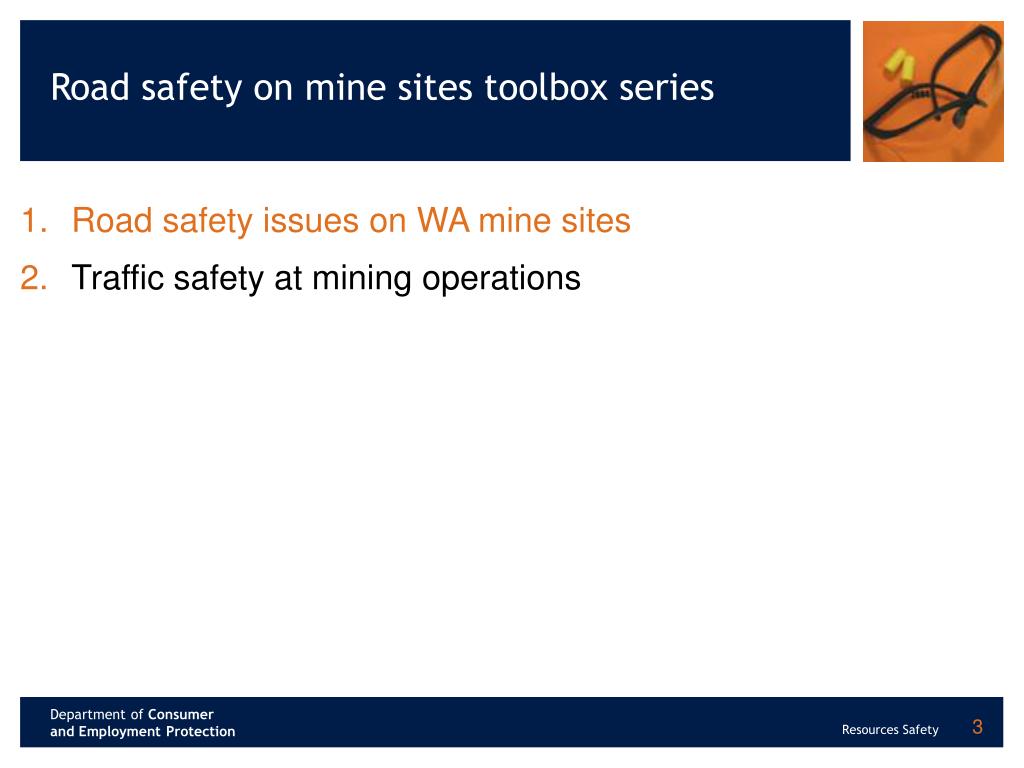 Road safety on mine sites toolbox series

1. Road safety issues on WA mine sites
2. Traffic safety at mining operations

Department of Consumer and Employment Protection

Resources Safety 3